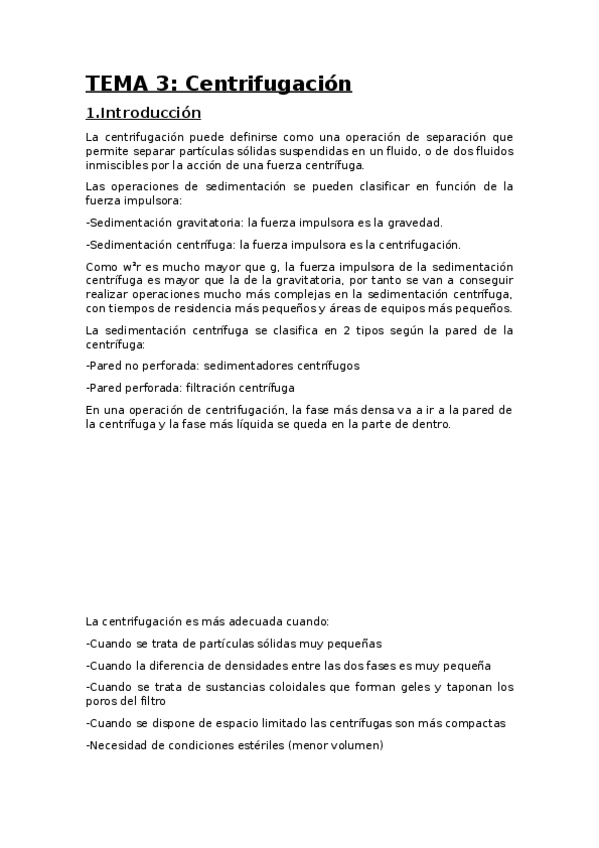 TEMA 3: Centrifugación

1.Introducción

La centrifugación puede definirse como una operación de separación que permite separar partículas sólidas suspendidas en un fluido, o de dos fluidos inmiscibles por la acción de una fuerza centrífuga.

Las operaciones de sedimentación se pueden clasificar en función de la fuerza impulsora:

-Sedimentación gravitatoria: la fuerza impulsora es la gravedad.

-Sedimentación centrífuga: la fuerza impulsora es la centrifugación.

Como $w^2r$ es mucho mayor que g, la fuerza impulsora de la sedimentación centrífuga es mayor que la de la gravitatoria, por tanto se van a conseguir realizar operaciones mucho más complejas en la sedimentación centrífuga, con tiempos de residencia más pequeños y áreas de equipos más pequeños.

La sedimentación centrífuga se clasifica en 2 tipos según la pared de la centrífuga:

-Pared no perforada: sedimentadores centrífugos

-Pared perforada: filtración centrífuga

En una operación de centrifugación, la fase más densa va a ir a la pared de la centrífuga y la fase más líquida se queda en la parte de dentro.

La centrifugación es más adecuada cuando:

-Cuando se trata de partículas sólidas muy pequeñas

-Cuando la diferencia de densidades entre las dos fases es muy pequeña

-Cuando se trata de sustancias coloidales que forman geles y taponan los poros del filtro

-Cuando se dispone de espacio limitado las centrífugas son más compactas

-Necesidad de condiciones estériles (menor volumen)